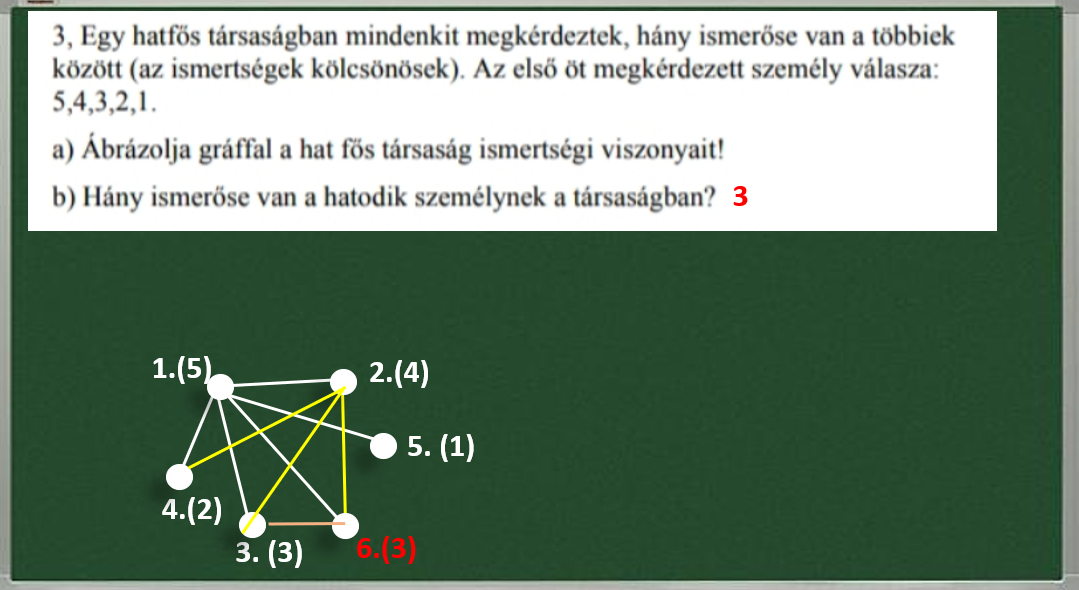 3, Egy hatfős társaságban mindenkit megkérdeztek, hány ismerőse van a többiek között (az ismertségek kölcsönösek). Az első öt megkérdezett személy válasza: 5,4,3,2,1.

a) Ábrázolja gráffal a hat fős társaság ismertségi viszonyait!

b) Hány ismerőse van a hatodik személynek a társaságban? 3

1.(5)
2.(4)
5. (1)
4.(2)
3. (3)
6.(3)